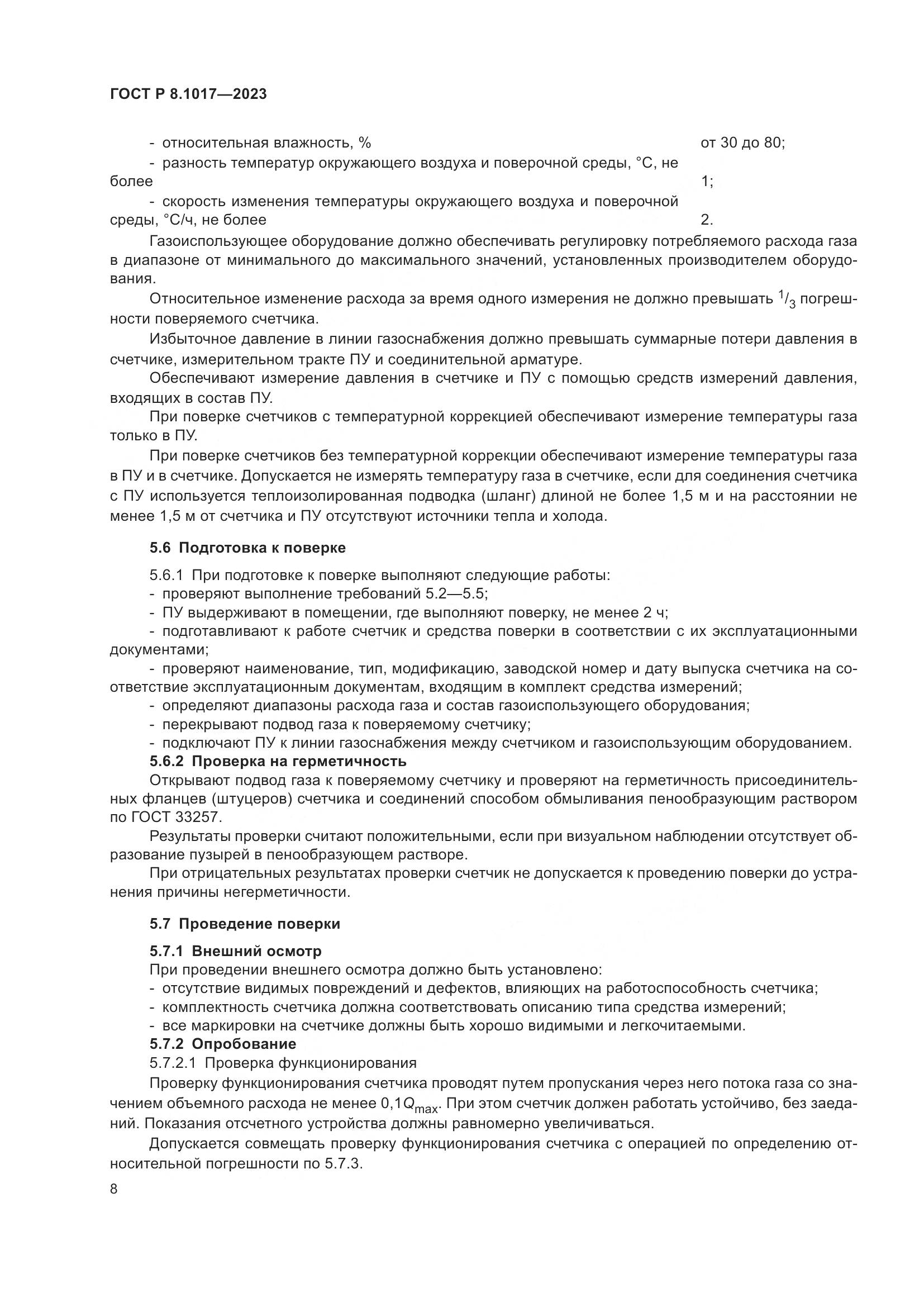 ГОСТ Р 8.1017—2023

- относительная влажность, % от 30 до 80;
- разность температур окружающего воздуха и поверочной среды, °С, не более 1;
- скорость изменения температуры окружающего воздуха и поверочной среды, °С/ч, не более 2.

Газоиспользующее оборудование должно обеспечивать регулировку потребляемого расхода газа в диапазоне от минимального до максимального значений, установленных производителем оборудования.

Относительное изменение расхода за время одного измерения не должно превышать $^1/_3$ погрешности поверяемого счетчика.

Избыточное давление в линии газоснабжения должно превышать суммарные потери давления в счетчике, измерительном тракте ПУ и соединительной арматуре.

Обеспечивают измерение давления в счетчике и ПУ с помощью средств измерений давления, входящих в состав ПУ.

При поверке счетчиков с температурной коррекцией обеспечивают измерение температуры газа только в ПУ.

При поверке счетчиков без температурной коррекции обеспечивают измерение температуры газа в ПУ и в счетчике. Допускается не измерять температуру газа в счетчике, если для соединения счетчика с ПУ используется теплоизолированная подводка (шланг) длиной не более 1,5 м и на расстоянии не менее 1,5 м от счетчика и ПУ отсутствуют источники тепла и холода.

5.6 Подготовка к поверке

5.6.1 При подготовке к поверке выполняют следующие работы:
- проверяют выполнение требований 5.2—5.5;
- ПУ выдерживают в помещении, где выполняют поверку, не менее 2 ч;
- подготавливают к работе счетчик и средства поверки в соответствии с их эксплуатационными документами;
- проверяют наименование, тип, модификацию, заводской номер и дату выпуска счетчика на соответствие эксплуатационным документам, входящим в комплект средства измерений;
- определяют диапазоны расхода газа и состав газоиспользующего оборудования;
- перекрывают подвод газа к поверяемому счетчику;
- подключают ПУ к линии газоснабжения между счетчиком и газоиспользующим оборудованием.
5.6.2 Проверка на герметичность
Открывают подвод газа к поверяемому счетчику и проверяют на герметичность присоединительных фланцев (штуцеров) счетчика и соединений способом обмыливания пенообразующим раствором по ГОСТ 33257.

Результаты проверки считают положительными, если при визуальном наблюдении отсутствует образование пузырей в пенообразующем растворе.

При отрицательных результатах проверки счетчик не допускается к проведению поверки до устранения причины негерметичности.

5.7 Проведение поверки

5.7.1 Внешний осмотр
При проведении внешнего осмотра должно быть установлено:
- отсутствие видимых повреждений и дефектов, влияющих на работоспособность счетчика;
- комплектность счетчика должна соответствовать описанию типа средства измерений;
- все маркировки на счетчике должны быть хорошо видимыми и легкочитаемыми.
5.7.2 Опробование
5.7.2.1 Проверка функционирования
Проверку функционирования счетчика проводят путем пропускания через него потока газа со значением объемного расхода не менее $0{,}1Q_{max}$. При этом счетчик должен работать устойчиво, без заеданий. Показания отсчетного устройства должны равномерно увеличиваться.

Допускается совмещать проверку функционирования счетчика с операцией по определению относительной погрешности по 5.7.3.

8